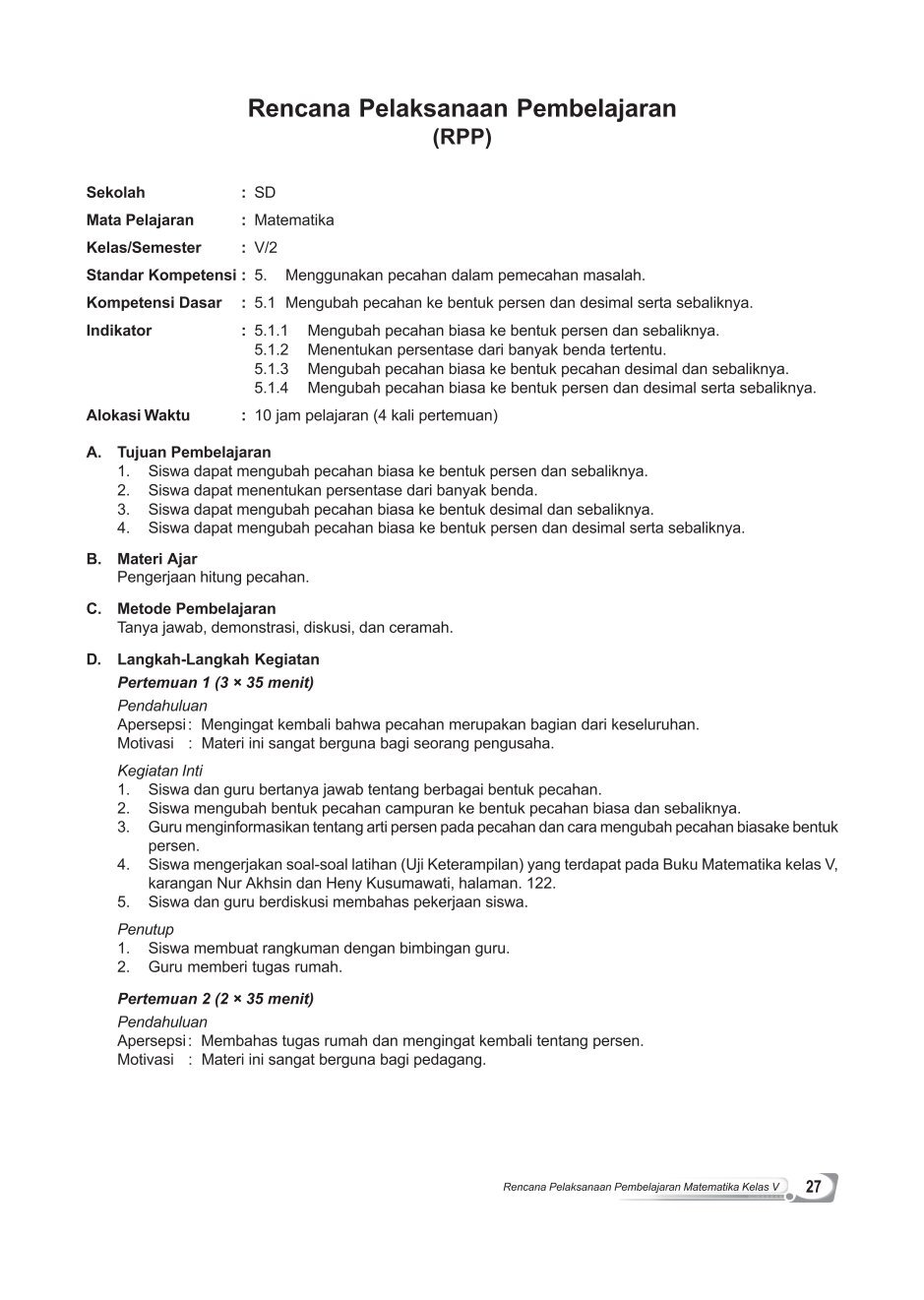 Rencana Pelaksanaan Pembelajaran
(RPP)

Sekolah : SD
Mata Pelajaran : Matematika
Kelas/Semester : V/2
Standar Kompetensi : 5. Menggunakan pecahan dalam pemecahan masalah.
Kompetensi Dasar : 5.1 Mengubah pecahan ke bentuk persen dan desimal serta sebaliknya.
Indikator : 5.1.1 Mengubah pecahan biasa ke bentuk persen dan sebaliknya.
5.1.2 Menentukan persentase dari banyak benda tertentu.
5.1.3 Mengubah pecahan biasa ke bentuk pecahan desimal dan sebaliknya.
5.1.4 Mengubah pecahan biasa ke bentuk persen dan desimal serta sebaliknya.
Alokasi Waktu : 10 jam pelajaran (4 kali pertemuan)

A. Tujuan Pembelajaran
1. Siswa dapat mengubah pecahan biasa ke bentuk persen dan sebaliknya.
2. Siswa dapat menentukan persentase dari banyak benda.
3. Siswa dapat mengubah pecahan biasa ke bentuk desimal dan sebaliknya.
4. Siswa dapat mengubah pecahan biasa ke bentuk persen dan desimal serta sebaliknya.

B. Materi Ajar
Pengerjaan hitung pecahan.

C. Metode Pembelajaran
Tanya jawab, demonstrasi, diskusi, dan ceramah.

D. Langkah-Langkah Kegiatan
Pertemuan 1 (3 × 35 menit)
Pendahuluan
Apersepsi : Mengingat kembali bahwa pecahan merupakan bagian dari keseluruhan.
Motivasi : Materi ini sangat berguna bagi seorang pengusaha.

Kegiatan Inti
1. Siswa dan guru bertanya jawab tentang berbagai bentuk pecahan.
2. Siswa mengubah bentuk pecahan campuran ke bentuk pecahan biasa dan sebaliknya.
3. Guru menginformasikan tentang arti persen pada pecahan dan cara mengubah pecahan biasake bentuk persen.
4. Siswa mengerjakan soal-soal latihan (Uji Keterampilan) yang terdapat pada Buku Matematika kelas V, karangan Nur Akhsin dan Heny Kusumawati, halaman. 122.
5. Siswa dan guru berdiskusi membahas pekerjaan siswa.

Penutup
1. Siswa membuat rangkuman dengan bimbingan guru.
2. Guru memberi tugas rumah.

Pertemuan 2 (2 × 35 menit)
Pendahuluan
Apersepsi : Membahas tugas rumah dan mengingat kembali tentang persen.
Motivasi : Materi ini sangat berguna bagi pedagang.

Rencana Pelaksanaan Pembelajaran Matematika Kelas V 27